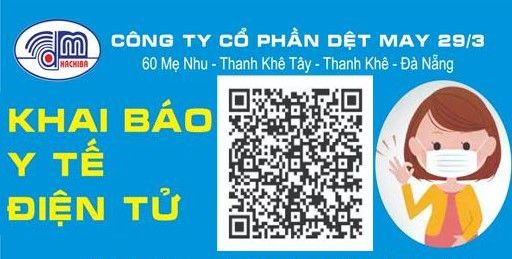 HACHIBA

CÔNG TY CỔ PHẦN DỆT MAY 29/3
60 Mẹ Nhu - Thanh Khê Tây - Thanh Khê - Đà Nẵng

KHAI BÁO
Y TẾ
ĐIỆN TỬ